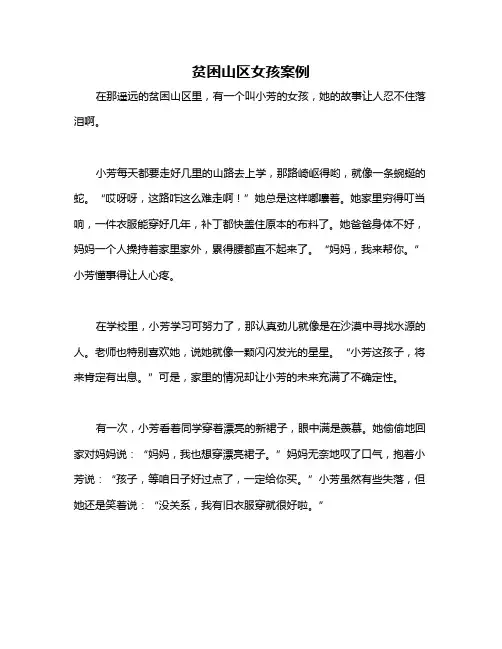 贫困山区女孩案例

在那遥远的贫困山区里，有一个叫小芳的女孩，她的故事让人忍不住落泪啊。

小芳每天都要走好几里的山路去上学，那路崎岖得哟，就像一条蜿蜒的蛇。“哎呀呀，这路咋这么难走啊！”她总是这样嘟囔着。她家里穷得叮当响，一件衣服能穿好几年，补丁都快盖住原本的布料了。她爸爸身体不好，妈妈一个人操持着家里家外，累得腰都直不起来了。“妈妈，我来帮你。”小芳懂事得让人心疼。

在学校里，小芳学习可努力了，那认真劲儿就像是在沙漠中寻找水源的人。老师也特别喜欢她，说她就像一颗闪闪发光的星星。“小芳这孩子，将来肯定有出息。”可是，家里的情况却让小芳的未来充满了不确定性。

有一次，小芳看着同学穿着漂亮的新裙子，眼中满是羡慕。她偷偷地回家对妈妈说：“妈妈，我也想穿漂亮裙子。”妈妈无奈地叹了口气，抱着小芳说：“孩子，等咱日子好过点了，一定给你买。”小芳虽然有些失落，但她还是笑着说：“没关系，我有旧衣服穿就很好啦。”